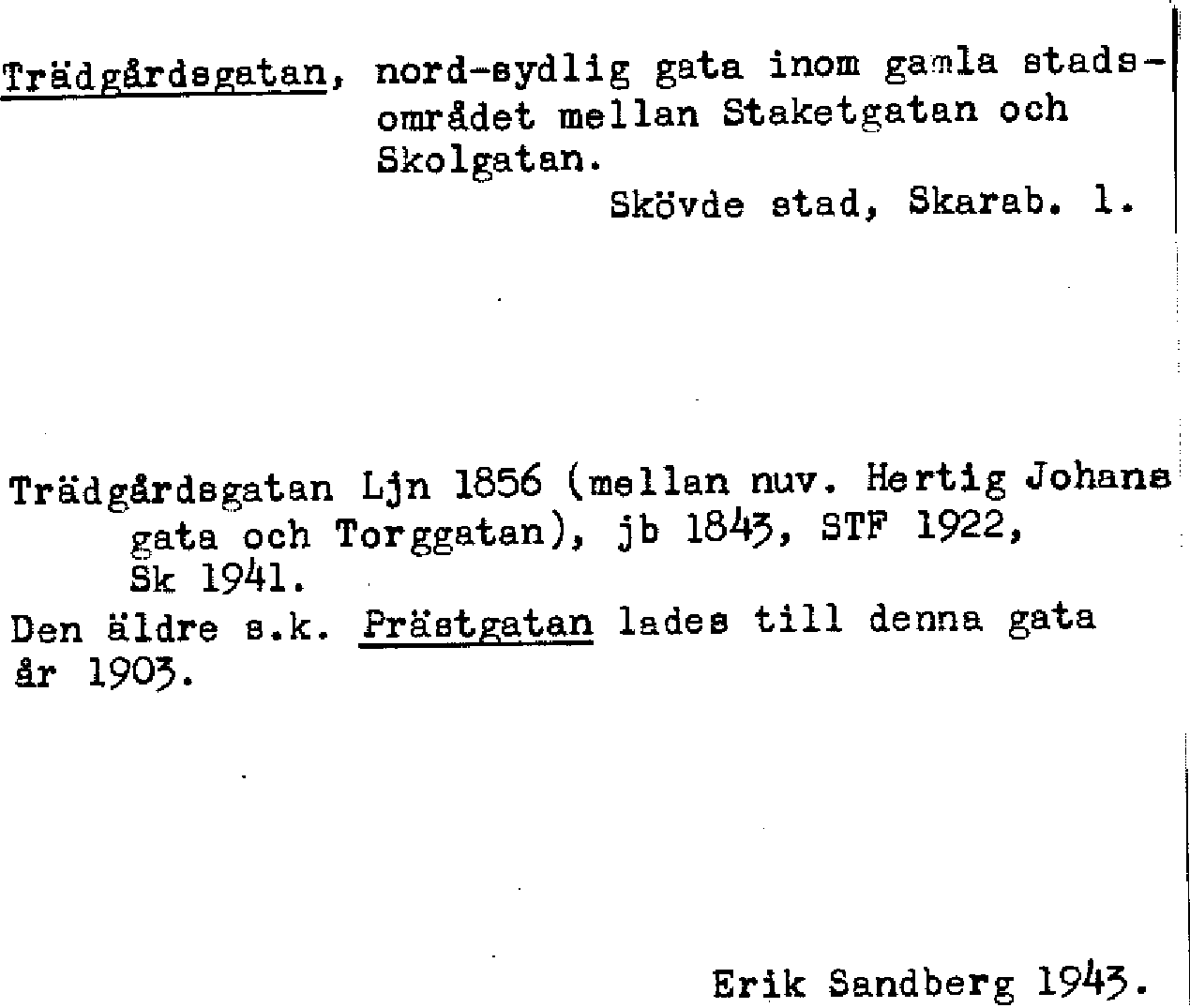 Trädgårdsgatan, nord-sydlig gata inom gamla stadsområdet mellan Staketgatan och Skolgatan.

Skövde stad, Skarab. l.

Trädgårdsgatan Ljn 1856 (mellan nuv. Hertig Johans gata och Torggatan), jb 1843, STF 1922, Sk 1941.

Den äldre s.k. Prästgatan lades till denna gata år 1903.

Erik Sandberg 1943.